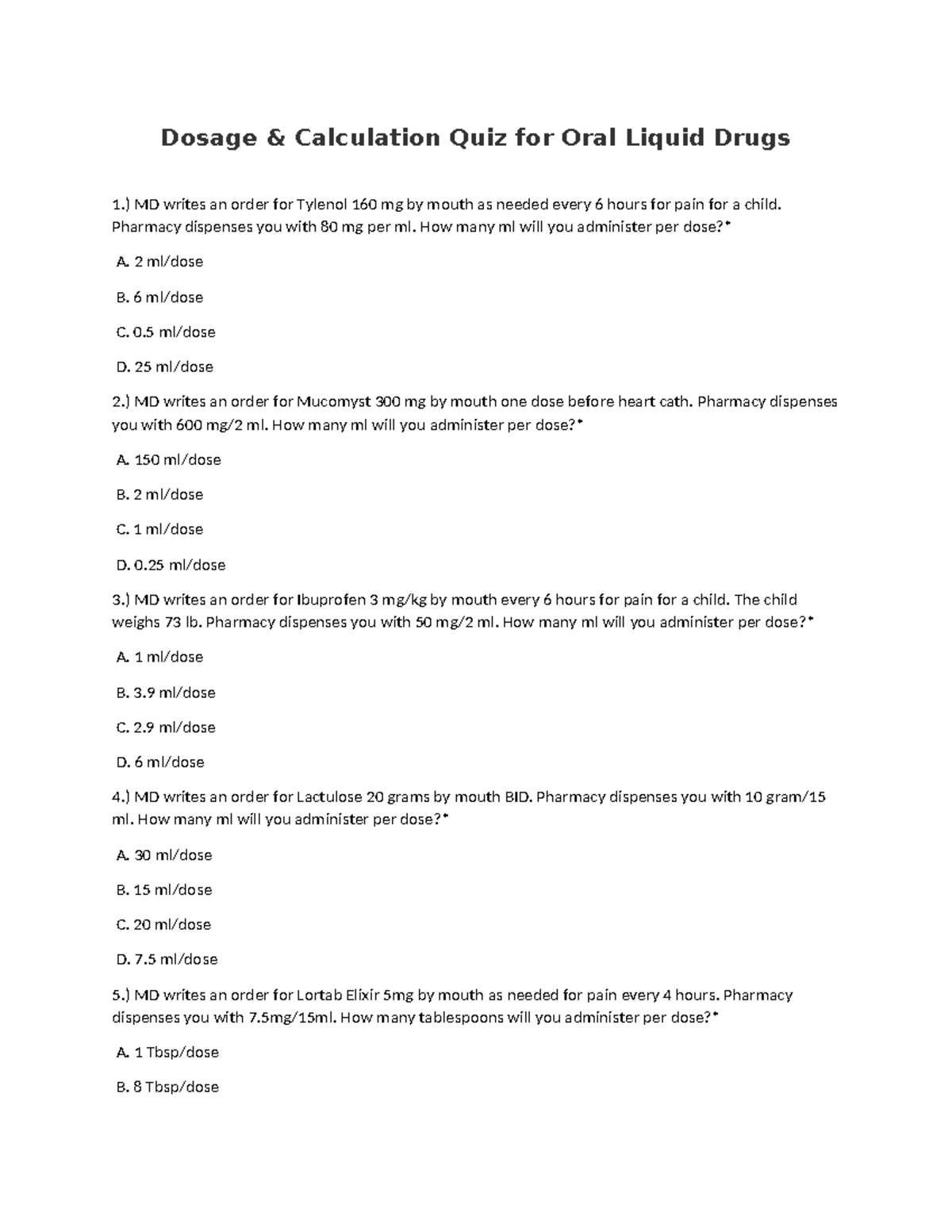 Dosage & Calculation Quiz for Oral Liquid Drugs

1.) MD writes an order for Tylenol 160 mg by mouth as needed every 6 hours for pain for a child. Pharmacy dispenses you with 80 mg per ml. How many ml will you administer per dose?*

A. 2 ml/dose

B. 6 ml/dose

C. 0.5 ml/dose

D. 25 ml/dose

2.) MD writes an order for Mucomyst 300 mg by mouth one dose before heart cath. Pharmacy dispenses you with 600 mg/2 ml. How many ml will you administer per dose?*

A. 150 ml/dose

B. 2 ml/dose

C. 1 ml/dose

D. 0.25 ml/dose

3.) MD writes an order for Ibuprofen 3 mg/kg by mouth every 6 hours for pain for a child. The child weighs 73 lb. Pharmacy dispenses you with 50 mg/2 ml. How many ml will you administer per dose?*

A. 1 ml/dose

B. 3.9 ml/dose

C. 2.9 ml/dose

D. 6 ml/dose

4.) MD writes an order for Lactulose 20 grams by mouth BID. Pharmacy dispenses you with 10 gram/15 ml. How many ml will you administer per dose?*

A. 30 ml/dose

B. 15 ml/dose

C. 20 ml/dose

D. 7.5 ml/dose

5.) MD writes an order for Lortab Elixir 5mg by mouth as needed for pain every 4 hours. Pharmacy dispenses you with 7.5mg/15ml. How many tablespoons will you administer per dose?*

A. 1 Tbsp/dose

B. 8 Tbsp/dose